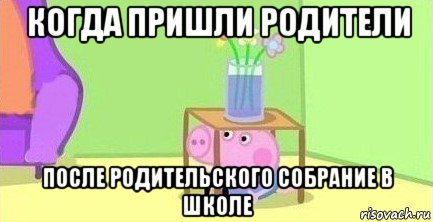 КОГДА ПРИШЛИ РОДИТЕЛИ

ПОСЛЕ РОДИТЕЛЬСКОГО СОБРАНИЕ В ШКОЛЕ

risovach.ru